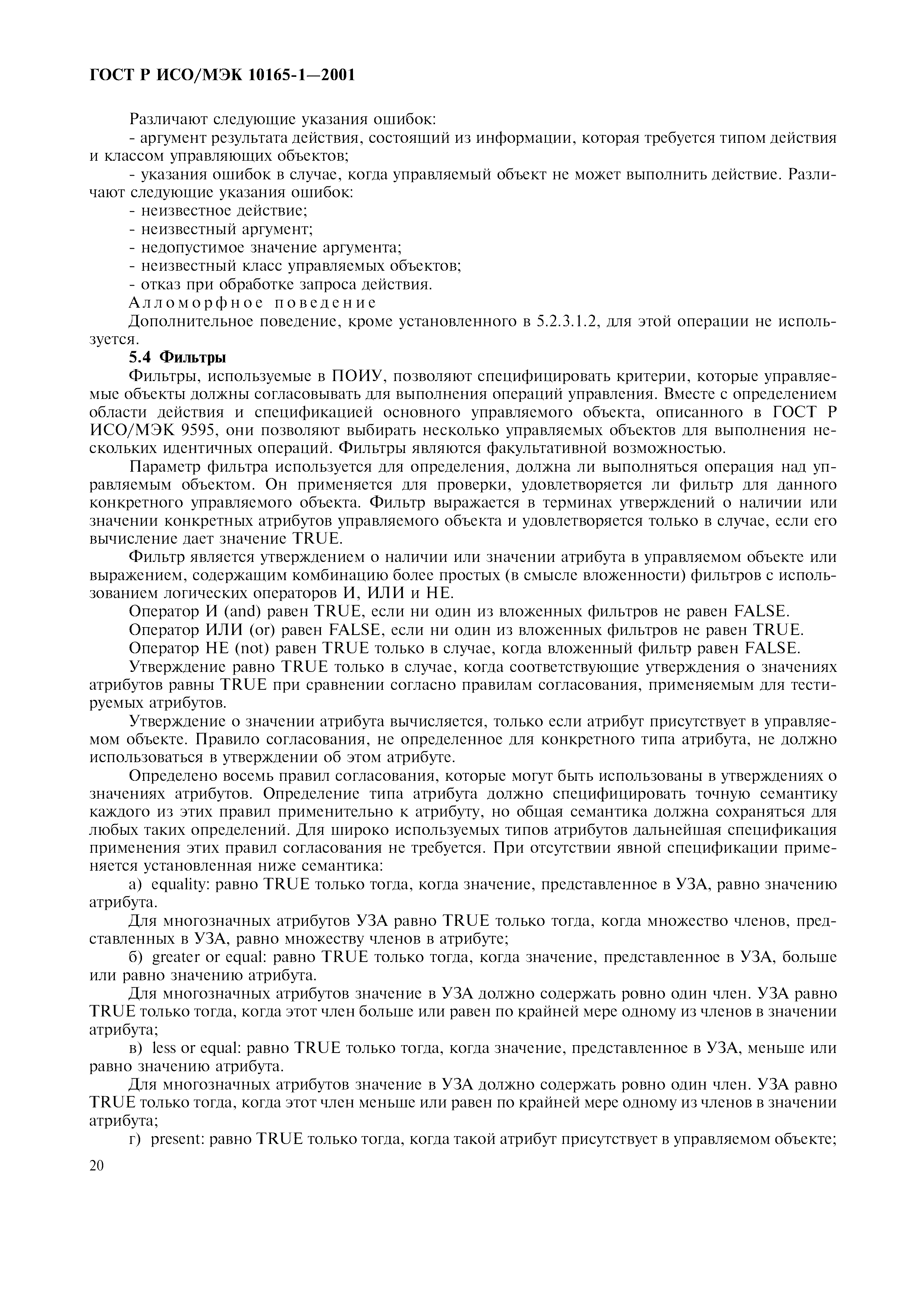 ГОСТ Р ИСО/МЭК 10165-1—2001

Различают следующие указания ошибок:

- аргумент результата действия, состоящий из информации, которая требуется типом действия и классом управляющих объектов;

- указания ошибок в случае, когда управляемый объект не может выполнить действие. Различают следующие указания ошибок:

- неизвестное действие;

- неизвестный аргумент;

- недопустимое значение аргумента;

- неизвестный класс управляемых объектов;

- отказ при обработке запроса действия.

Алломорфное поведение

Дополнительное поведение, кроме установленного в 5.2.3.1.2, для этой операции не используется.

5.4 Фильтры

Фильтры, используемые в ПОИУ, позволяют специфицировать критерии, которые управляемые объекты должны согласовывать для выполнения операций управления. Вместе с определением области действия и спецификацией основного управляемого объекта, описанного в ГОСТ Р ИСО/МЭК 9595, они позволяют выбирать несколько управляемых объектов для выполнения нескольких идентичных операций. Фильтры являются факультативной возможностью.

Параметр фильтра используется для определения, должна ли выполняться операция над управляемым объектом. Он применяется для проверки, удовлетворяется ли фильтр для данного конкретного управляемого объекта. Фильтр выражается в терминах утверждений о наличии или значении конкретных атрибутов управляемого объекта и удовлетворяется только в случае, если его вычисление дает значение TRUE.

Фильтр является утверждением о наличии или значении атрибута в управляемом объекте или выражением, содержащим комбинацию более простых (в смысле вложенности) фильтров с использованием логических операторов И, ИЛИ и НЕ.

Оператор И (and) равен TRUE, если ни один из вложенных фильтров не равен FALSE.

Оператор ИЛИ (or) равен FALSE, если ни один из вложенных фильтров не равен TRUE.

Оператор НЕ (not) равен TRUE только в случае, когда вложенный фильтр равен FALSE.

Утверждение равно TRUE только в случае, когда соответствующие утверждения о значениях атрибутов равны TRUE при сравнении согласно правилам согласования, применяемым для тестируемых атрибутов.

Утверждение о значении атрибута вычисляется, только если атрибут присутствует в управляемом объекте. Правило согласования, не определенное для конкретного типа атрибута, не должно использоваться в утверждении об этом атрибуте.

Определено восемь правил согласования, которые могут быть использованы в утверждениях о значениях атрибутов. Определение типа атрибута должно специфицировать точную семантику каждого из этих правил применительно к атрибуту, но общая семантика должна сохраняться для любых таких определений. Для широко используемых типов атрибутов дальнейшая спецификация применения этих правил согласования не требуется. При отсутствии явной спецификации применяется установленная ниже семантика:

а) equality: равно TRUE только тогда, когда значение, представленное в УЗА, равно значению атрибута.

Для многозначных атрибутов УЗА равно TRUE только тогда, когда множество членов, представленных в УЗА, равно множеству членов в атрибуте;

б) greater or equal: равно TRUE только тогда, когда значение, представленное в УЗА, больше или равно значению атрибута.

Для многозначных атрибутов значение в УЗА должно содержать ровно один член. УЗА равно TRUE только тогда, когда этот член больше или равен по крайней мере одному из членов в значении атрибута;

в) less or equal: равно TRUE только тогда, когда значение, представленное в УЗА, меньше или равно значению атрибута.

Для многозначных атрибутов значение в УЗА должно содержать ровно один член. УЗА равно TRUE только тогда, когда этот член меньше или равен по крайней мере одному из членов в значении атрибута;

г) present: равно TRUE только тогда, когда такой атрибут присутствует в управляемом объекте;

20